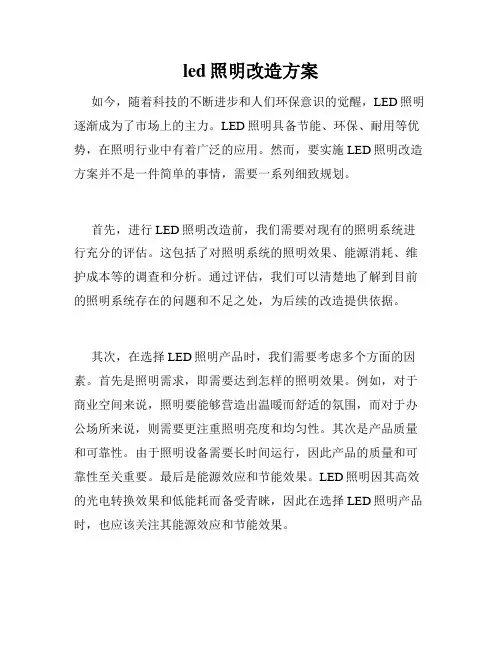 led 照明改造方案

如今，随着科技的不断进步和人们环保意识的觉醒，LED 照明逐渐成为了市场上的主力。LED 照明具备节能、环保、耐用等优势，在照明行业中有着广泛的应用。然而，要实施 LED 照明改造方案并不是一件简单的事情，需要一系列细致规划。

首先，进行 LED 照明改造前，我们需要对现有的照明系统进行充分的评估。这包括了对照明系统的照明效果、能源消耗、维护成本等的调查和分析。通过评估，我们可以清楚地了解到目前的照明系统存在的问题和不足之处，为后续的改造提供依据。

其次，在选择 LED 照明产品时，我们需要考虑多个方面的因素。首先是照明需求，即需要达到怎样的照明效果。例如，对于商业空间来说，照明要能够营造出温暖而舒适的氛围，而对于办公场所来说，则需要更注重照明亮度和均匀性。其次是产品质量和可靠性。由于照明设备需要长时间运行，因此产品的质量和可靠性至关重要。最后是能源效应和节能效果。LED 照明因其高效的光电转换效果和低能耗而备受青睐，因此在选择 LED 照明产品时，也应该关注其能源效应和节能效果。